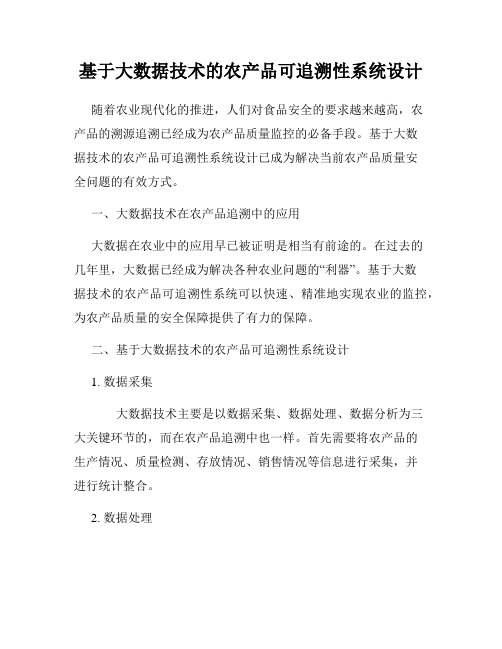 基于大数据技术的农产品可追溯性系统设计

随着农业现代化的推进，人们对食品安全的要求越来越高，农产品的溯源追溯已经成为农产品质量监控的必备手段。基于大数据技术的农产品可追溯性系统设计已成为解决当前农产品质量安全问题的有效方式。

一、大数据技术在农产品追溯中的应用

大数据在农业中的应用早已被证明是相当有前途的。在过去的几年里，大数据已经成为解决各种农业问题的“利器”。基于大数据技术的农产品可追溯性系统可以快速、精准地实现农业的监控，为农产品质量的安全保障提供了有力的保障。

二、基于大数据技术的农产品可追溯性系统设计

1. 数据采集

大数据技术主要是以数据采集、数据处理、数据分析为三大关键环节的，而在农产品追溯中也一样。首先需要将农产品的生产情况、质量检测、存放情况、销售情况等信息进行采集，并进行统计整合。

2. 数据处理